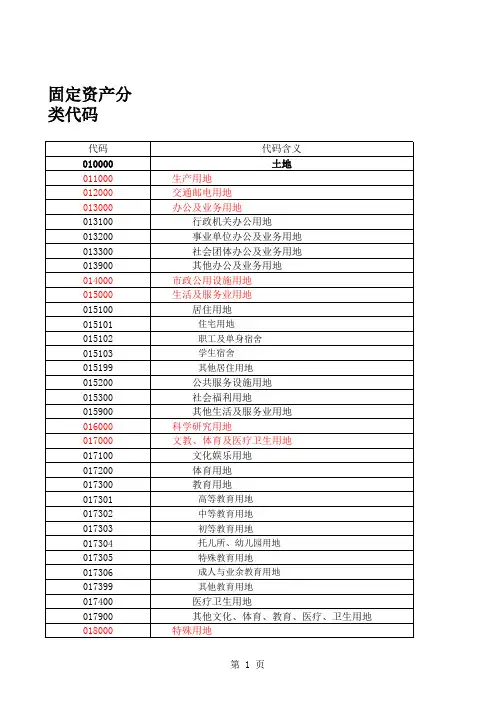 固定资产分类代码

| 代码 | 代码含义 |
|---|---|
| 010000 | 土地 |
| 011000 | 生产用地 |
| 012000 | 交通邮电用地 |
| 013000 | 办公及业务用地 |
| 013100 | 行政机关办公用地 |
| 013200 | 事业单位办公及业务用地 |
| 013300 | 社会团体办公及业务用地 |
| 013900 | 其他办公及业务用地 |
| 014000 | 市政公用设施用地 |
| 015000 | 生活及服务业用地 |
| 015100 | 居住用地 |
| 015101 | 住宅用地 |
| 015102 | 职工及单身宿舍 |
| 015103 | 学生宿舍 |
| 015199 | 其他居住用地 |
| 015200 | 公共服务设施用地 |
| 015300 | 社会福利用地 |
| 015900 | 其他生活及服务业用地 |
| 016000 | 科学研究用地 |
| 017000 | 文教、体育及医疗卫生用地 |
| 017100 | 文化娱乐用地 |
| 017200 | 体育用地 |
| 017300 | 教育用地 |
| 017301 | 高等教育用地 |
| 017302 | 中等教育用地 |
| 017303 | 初等教育用地 |
| 017304 | 托儿所、幼儿园用地 |
| 017305 | 特殊教育用地 |
| 017306 | 成人与业余教育用地 |
| 017399 | 其他教育用地 |
| 017400 | 医疗卫生用地 |
| 017900 | 其他文化、体育、教育、医疗、卫生用地 |
| 018000 | 特殊用地 |

第 1 页